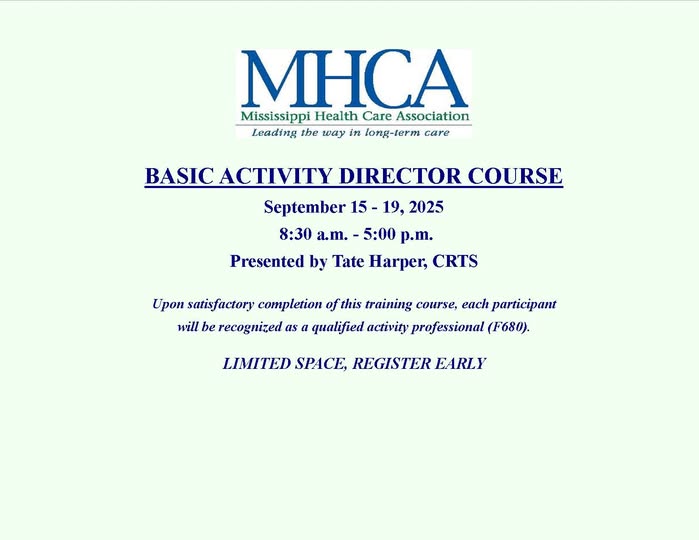 MHCA
Mississippi Health Care Association
Leading the way in long-term care

BASIC ACTIVITY DIRECTOR COURSE
September 15 - 19, 2025
8:30 a.m. - 5:00 p.m.
Presented by Tate Harper, CRTS

Upon satisfactory completion of this training course, each participant will be recognized as a qualified activity professional (F680).

LIMITED SPACE, REGISTER EARLY